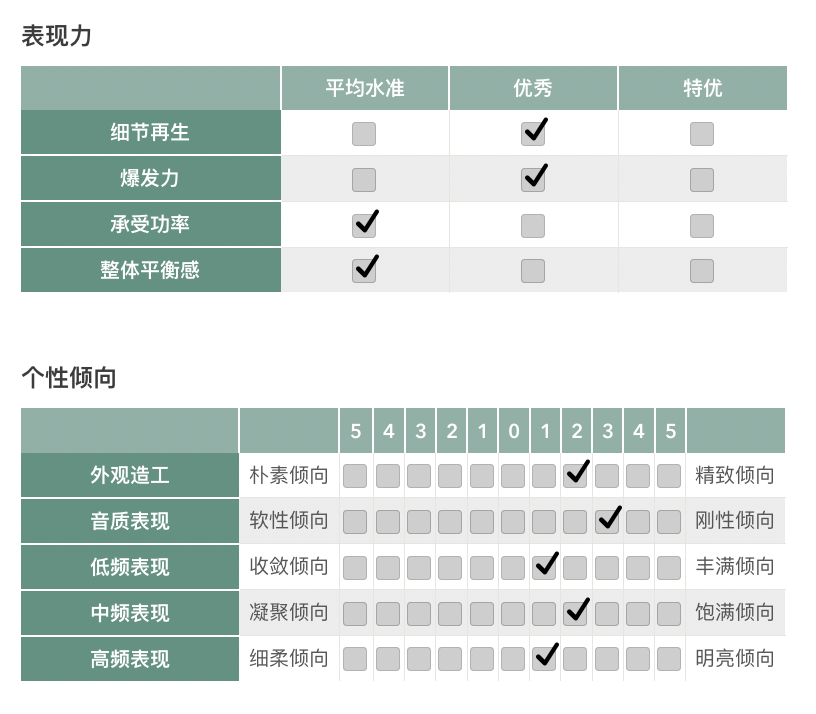 表现力

| | 平均水准 | 优秀 | 特优 |
|---|---|---|---|
| 细节再生 | | ✓ | |
| 爆发力 | | ✓ | |
| 承受功率 | ✓ | | |
| 整体平衡感 | ✓ | | |

个性倾向

| | | 5 | 4 | 3 | 2 | 1 | 0 | 1 | 2 | 3 | 4 | 5 | |
|---|---|---|---|---|---|---|---|---|---|---|---|---|---|
| 外观造工 | 朴素倾向 | | | | | | | | ✓ | | | | 精致倾向 |
| 音质表现 | 软性倾向 | | | | | | | | | ✓ | | | 刚性倾向 |
| 低频表现 | 收敛倾向 | | | | | | | ✓ | | | | | 丰满倾向 |
| 中频表现 | 凝聚倾向 | | | | | | | | ✓ | | | | 饱满倾向 |
| 高频表现 | 细柔倾向 | | | | | | | ✓ | | | | | 明亮倾向 |